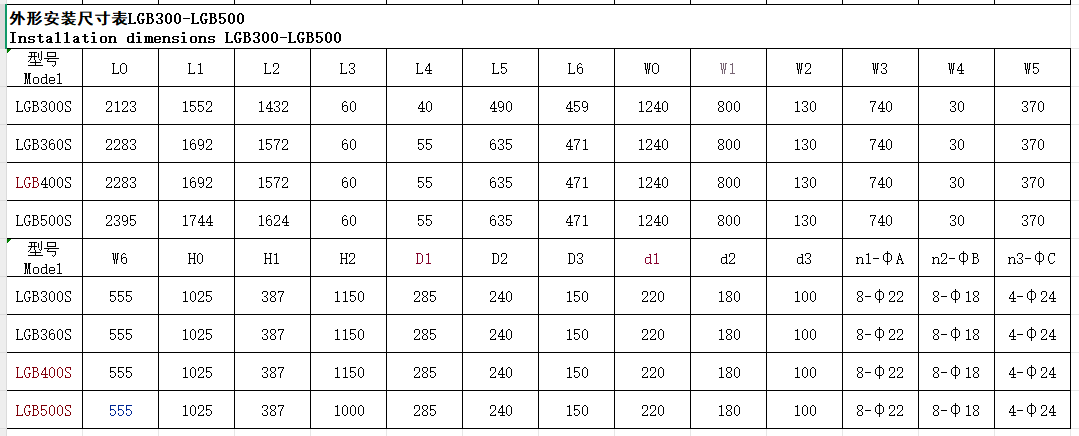 外形安装尺寸表LGB300-LGB500
Installation dimensions LGB300-LGB500

| 型号 Model | L0 | L1 | L2 | L3 | L4 | L5 | L6 | W0 | W1 | W2 | W3 | W4 | W5 |
|---|---|---|---|---|---|---|---|---|---|---|---|---|---|
| LGB300S | 2123 | 1552 | 1432 | 60 | 40 | 490 | 459 | 1240 | 800 | 130 | 740 | 30 | 370 |
| LGB360S | 2283 | 1692 | 1572 | 60 | 55 | 635 | 471 | 1240 | 800 | 130 | 740 | 30 | 370 |
| LGB400S | 2283 | 1692 | 1572 | 60 | 55 | 635 | 471 | 1240 | 800 | 130 | 740 | 30 | 370 |
| LGB500S | 2395 | 1744 | 1624 | 60 | 55 | 635 | 471 | 1240 | 800 | 130 | 740 | 30 | 370 |
| 型号 Model | W6 | H0 | H1 | H2 | D1 | D2 | D3 | d1 | d2 | d3 | n1-ΦA | n2-ΦB | n3-ΦC |
| LGB300S | 555 | 1025 | 387 | 1150 | 285 | 240 | 150 | 220 | 180 | 100 | 8-Φ22 | 8-Φ18 | 4-Φ24 |
| LGB360S | 555 | 1025 | 387 | 1150 | 285 | 240 | 150 | 220 | 180 | 100 | 8-Φ22 | 8-Φ18 | 4-Φ24 |
| LGB400S | 555 | 1025 | 387 | 1150 | 285 | 240 | 150 | 220 | 180 | 100 | 8-Φ22 | 8-Φ18 | 4-Φ24 |
| LGB500S | 555 | 1025 | 387 | 1000 | 285 | 240 | 150 | 220 | 180 | 100 | 8-Φ22 | 8-Φ18 | 4-Φ24 |